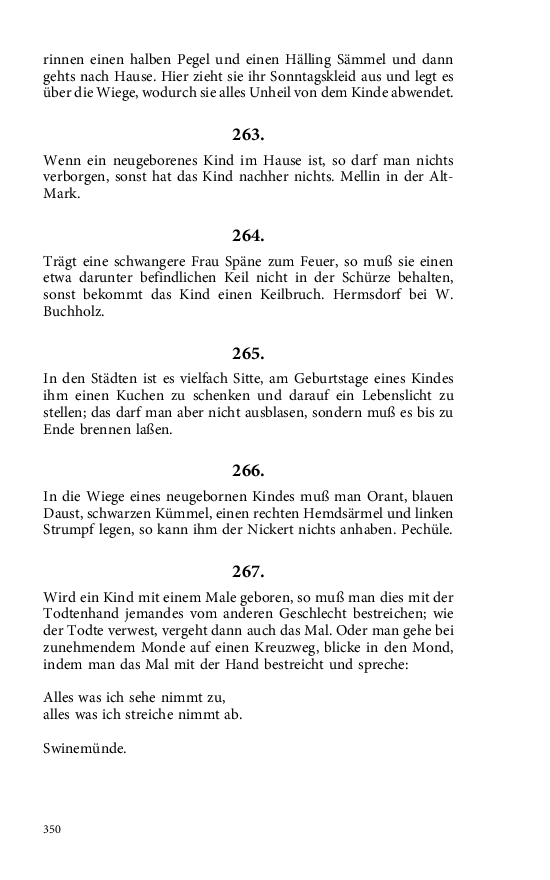 rinnen einen halben Pegel und einen Hälling Sämmel und dann gehts nach Hause. Hier zieht sie ihr Sonntagskleid aus und legt es über die Wiege, wodurch sie alles Unheil von dem Kinde abwendet.

263.

Wenn ein neugeborenes Kind im Hause ist, so darf man nichts verborgen, sonst hat das Kind nachher nichts. Mellin in der Alt-Mark.

264.

Trägt eine schwangere Frau Späne zum Feuer, so muß sie einen etwa darunter befindlichen Keil nicht in der Schürze behalten, sonst bekommt das Kind einen Keilbruch. Hermsdorf bei W. Buchholz.

265.

In den Städten ist es vielfach Sitte, am Geburtstage eines Kindes ihm einen Kuchen zu schenken und darauf ein Lebenslicht zu stellen; das darf man aber nicht ausblasen, sondern muß es bis zu Ende brennen laßen.

266.

In die Wiege eines neugebornen Kindes muß man Orant, blauen Daust, schwarzen Kümmel, einen rechten Hemdsärmel und linken Strumpf legen, so kann ihm der Nickert nichts anhaben. Pechüle.

267.

Wird ein Kind mit einem Male geboren, so muß man dies mit der Todtenhand jemandes vom anderen Geschlecht bestreichen; wie der Todte verwest, vergeht dann auch das Mal. Oder man gehe bei zunehmendem Monde auf einen Kreuzweg, blicke in den Mond, indem man das Mal mit der Hand bestreicht und spreche:

Alles was ich sehe nimmt zu,
alles was ich streiche nimmt ab.

Swinemünde.

350